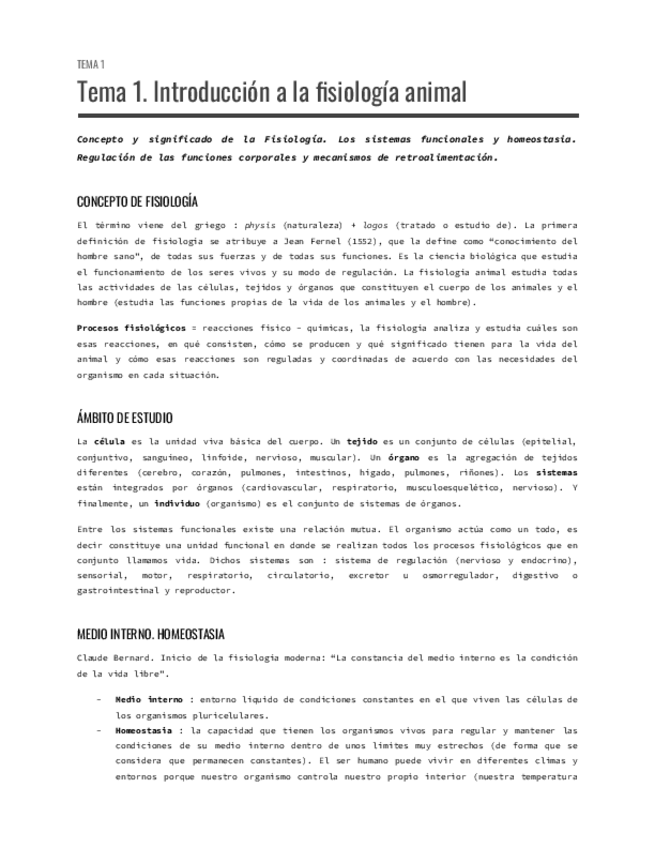 TEMA 1

Tema 1. Introducción a la fisiología animal

Concepto y significado de la Fisiología. Los sistemas funcionales y homeostasia. Regulación de las funciones corporales y mecanismos de retroalimentación.

CONCEPTO DE FISIOLOGÍA

El término viene del griego : physis (naturaleza) + logos (tratado o estudio de). La primera definición de fisiología se atribuye a Jean Fernel (1552), que la define como "conocimiento del hombre sano", de todas sus fuerzas y de todas sus funciones. Es la ciencia biológica que estudia el funcionamiento de los seres vivos y su modo de regulación. La fisiología animal estudia todas las actividades de las células, tejidos y órganos que constituyen el cuerpo de los animales y el hombre (estudia las funciones propias de la vida de los animales y el hombre).

Procesos fisiológicos = reacciones físico - químicas, la fisiología analiza y estudia cuáles son esas reacciones, en qué consisten, cómo se producen y qué significado tienen para la vida del animal y cómo esas reacciones son reguladas y coordinadas de acuerdo con las necesidades del organismo en cada situación.

ÁMBITO DE ESTUDIO

La célula es la unidad viva básica del cuerpo. Un tejido es un conjunto de células (epitelial, conjuntivo, sanguíneo, linfoide, nervioso, muscular). Un órgano es la agregación de tejidos diferentes (cerebro, corazón, pulmones, intestinos, hígado, pulmones, riñones). Los sistemas están integrados por órganos (cardiovascular, respiratorio, musculoesquelético, nervioso). Y finalmente, un individuo (organismo) es el conjunto de sistemas de órganos.

Entre los sistemas funcionales existe una relación mutua. El organismo actúa como un todo, es decir constituye una unidad funcional en donde se realizan todos los procesos fisiológicos que en conjunto llamamos vida. Dichos sistemas son : sistema de regulación (nervioso y endocrino), sensorial, motor, respiratorio, circulatorio, excretor u osmorregulador, digestivo o gastrointestinal y reproductor.

MEDIO INTERNO. HOMEOSTASIA

Claude Bernard. Inicio de la fisiología moderna: "La constancia del medio interno es la condición de la vida libre".

- Medio interno : entorno líquido de condiciones constantes en el que viven las células de los organismos pluricelulares.
- Homeostasia : la capacidad que tienen los organismos vivos para regular y mantener las condiciones de su medio interno dentro de unos límites muy estrechos (de forma que se considera que permanecen constantes). El ser humano puede vivir en diferentes climas y entornos porque nuestro organismo controla nuestro propio interior (nuestra temperatura